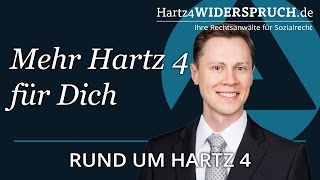 Hartz4WIDERSPRUCH.de
Ihre Rechtsanwälte für Sozialrecht

Mehr Hartz 4 für Dich

RUND UM HARTZ 4